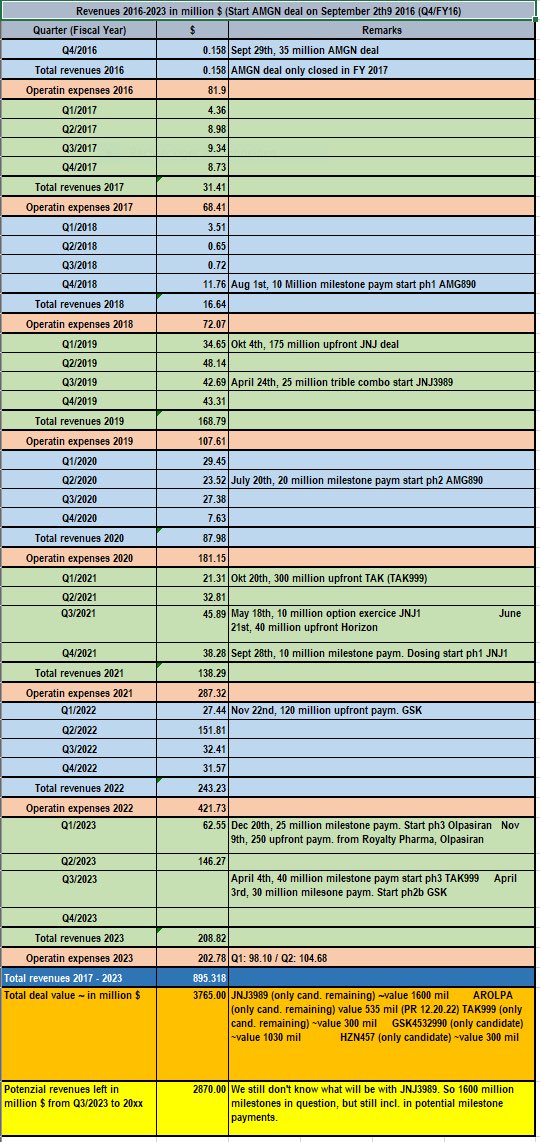 Revenues 2016-2023 in million $ (Start AMGN deal on September 2th9 2016 (Q4/FY16)

| Quarter (Fiscal Year) | $ | Remarks |
|---|---|---|
| Q4/2016 | 0.158 | Sept 29th, 35 million AMGN deal |
| Total revenues 2016 | 0.158 | AMGN deal only closed in FY 2017 |
| Operatin expenses 2016 | 81.9 | |
| Q1/2017 | 4.36 | |
| Q2/2017 | 8.98 | |
| Q3/2017 | 9.34 | |
| Q4/2017 | 8.73 | |
| Total revenues 2017 | 31.41 | |
| Operatin expenses 2017 | 68.41 | |
| Q1/2018 | 3.51 | |
| Q2/2018 | 0.65 | |
| Q3/2018 | 0.72 | |
| Q4/2018 | 11.76 | Aug 1st, 10 Million milestone paym start ph1 AMG890 |
| Total revenues 2018 | 16.64 | |
| Operatin expenses 2018 | 72.07 | |
| Q1/2019 | 34.65 | Okt 4th, 175 million upfront JNJ deal |
| Q2/2019 | 48.14 | |
| Q3/2019 | 42.69 | April 24th, 25 million trible combo start JNJ3989 |
| Q4/2019 | 43.31 | |
| Total revenues 2019 | 168.79 | |
| Operatin expenses 2019 | 107.61 | |
| Q1/2020 | 29.45 | |
| Q2/2020 | 23.52 | July 20th, 20 million milestone paym start ph2 AMG890 |
| Q3/2020 | 27.38 | |
| Q4/2020 | 7.63 | |
| Total revenues 2020 | 87.98 | |
| Operatin expenses 2020 | 181.15 | |
| Q1/2021 | 21.31 | Okt 20th, 300 million upfront TAK (TAK999) |
| Q2/2021 | 32.81 | |
| Q3/2021 | 45.89 | May 18th, 10 million option exercice JNJ1 June 21st, 40 million upfront Horizon |
| Q4/2021 | 38.28 | Sept 28th, 10 million milestone paym. Dosing start ph1 JNJ1 |
| Total revenues 2021 | 138.29 | |
| Operatin expenses 2021 | 287.32 | |
| Q1/2022 | 27.44 | Nov 22nd, 120 million upfront paym. GSK |
| Q2/2022 | 151.81 | |
| Q3/2022 | 32.41 | |
| Q4/2022 | 31.57 | |
| Total revenues 2022 | 243.23 | |
| Operatin expenses 2022 | 421.73 | |
| Q1/2023 | 62.55 | Dec 20th, 25 million milestone paym. Start ph3 Olpasiran Nov 9th, 250 upfront paym. from Royalty Pharma, Olpasiran |
| Q2/2023 | 146.27 | |
| Q3/2023 | | April 4th, 40 million milestone paym start ph3 TAK999 April 3rd, 30 million milesone paym. Start ph2b GSK |
| Q4/2023 | | |
| Total revenues 2023 | 208.82 | |
| Operatin expenses 2023 | 202.78 | Q1: 98.10 / Q2: 104.68 |
| Total revenues 2017 - 2023 | 895.318 | |
| Total deal value ~ in million $ | 3765.00 | JNJ3989 (only cand. remaining) ~value 1600 mil AROLPA (only cand. remaining) value 535 mil (PR 12.20.22) TAK999 (only cand. remaining) ~value 300 mil GSK4532990 (only candidate) ~value 1030 mil HZN457 (only candidate) ~value 300 mil |
| Potenzial revenues left in million $ from Q3/2023 to 20xx | 2870.00 | We still don't know what will be with JNJ3989. So 1600 million milestones in question, but still incl. in potential milestone payments. |